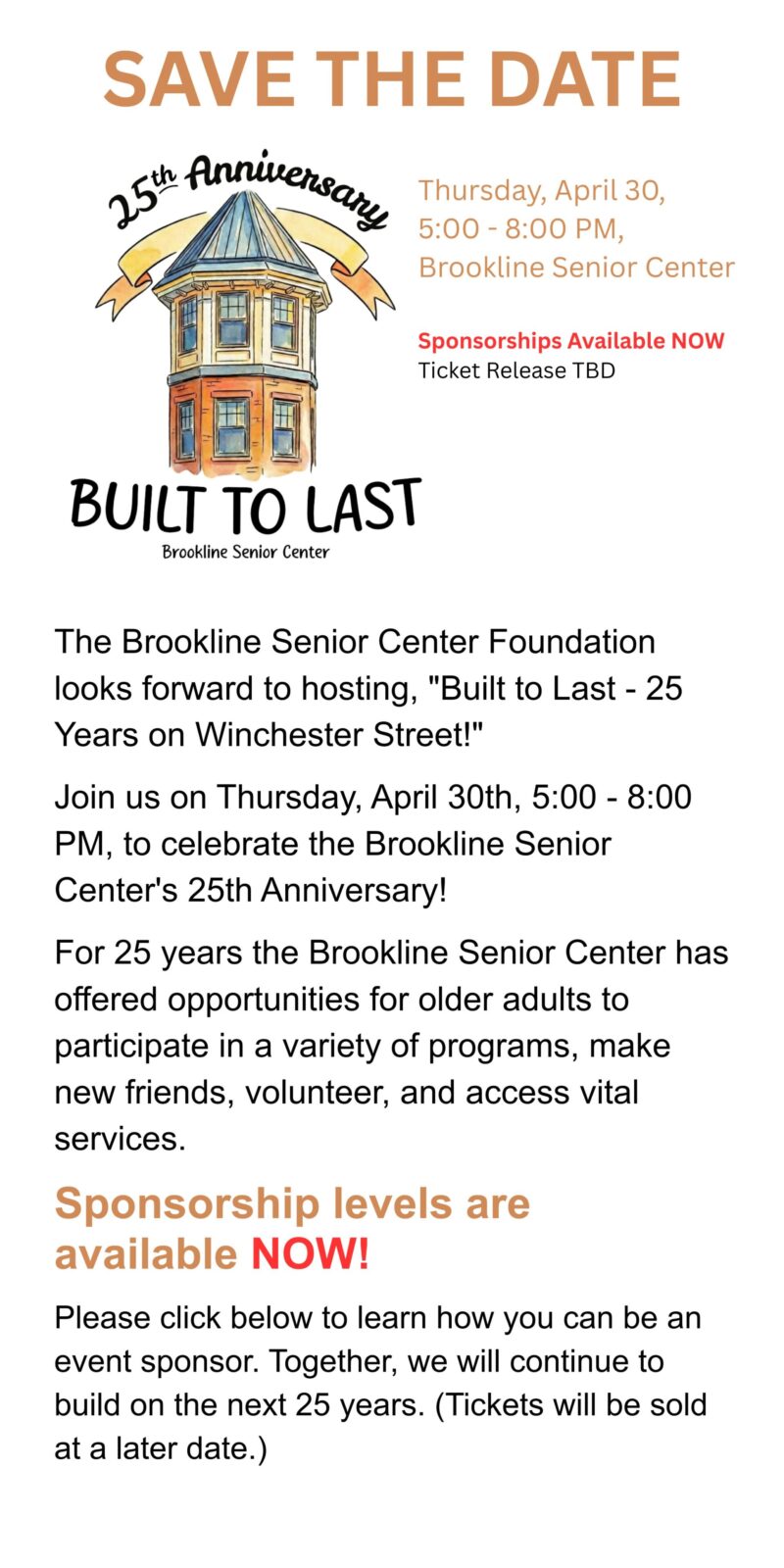 SAVE THE DATE

25th Anniversary

BUILT TO LAST

Brookline Senior Center

Thursday, April 30, 5:00 - 8:00 PM, Brookline Senior Center

Sponsorships Available NOW
Ticket Release TBD

The Brookline Senior Center Foundation looks forward to hosting, "Built to Last - 25 Years on Winchester Street!"

Join us on Thursday, April 30th, 5:00 - 8:00 PM, to celebrate the Brookline Senior Center's 25th Anniversary!

For 25 years the Brookline Senior Center has offered opportunities for older adults to participate in a variety of programs, make new friends, volunteer, and access vital services.

Sponsorship levels are available NOW!

Please click below to learn how you can be an event sponsor. Together, we will continue to build on the next 25 years. (Tickets will be sold at a later date.)